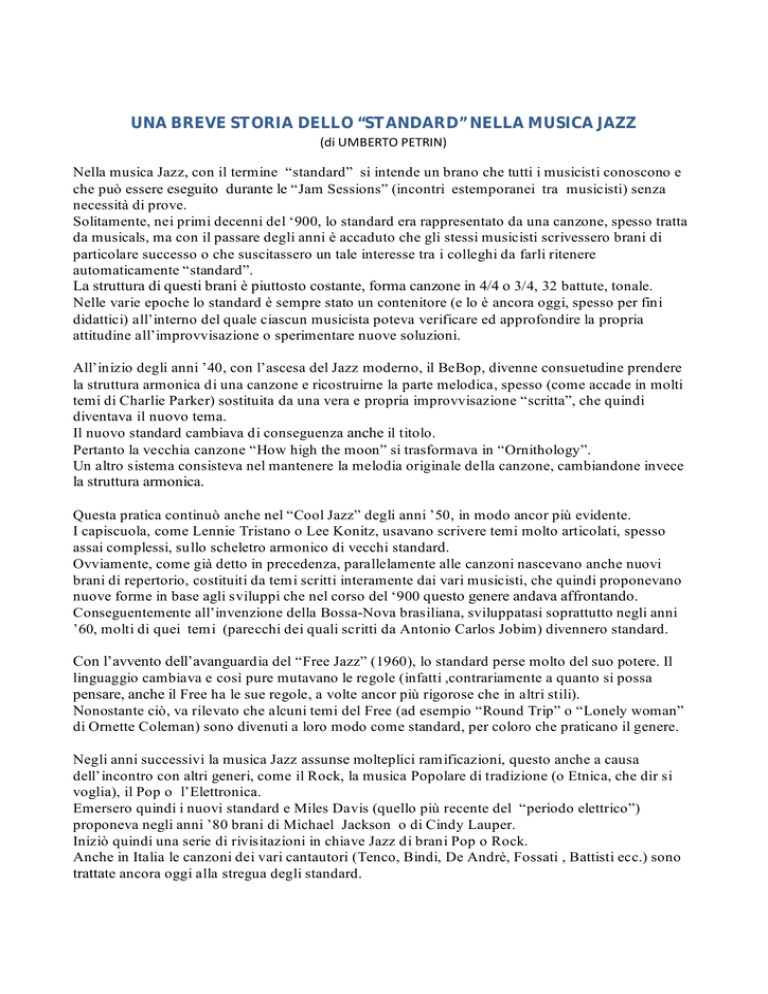 UNA BREVE STORIA DELLO “STANDARD” NELLA MUSICA JAZZ
(di UMBERTO PETRIN)

Nella musica Jazz, con il termine “standard” si intende un brano che tutti i musicisti conoscono e che può essere eseguito durante le “Jam Sessions” (incontri estemporanei tra musicisti) senza necessità di prove.
Solitamente, nei primi decenni del ‘900, lo standard era rappresentato da una canzone, spesso tratta da musicals, ma con il passare degli anni è accaduto che gli stessi musicisti scrivessero brani di particolare successo o che suscitassero un tale interesse tra i colleghi da farli ritenere automaticamente “standard”.
La struttura di questi brani è piuttosto costante, forma canzone in 4/4 o 3/4, 32 battute, tonale.
Nelle varie epoche lo standard è sempre stato un contenitore (e lo è ancora oggi, spesso per fini didattici) all’interno del quale ciascun musicista poteva verificare ed approfondire la propria attitudine all’improvvisazione o sperimentare nuove soluzioni.

All’inizio degli anni ’40, con l’ascesa del Jazz moderno, il BeBop, divenne consuetudine prendere la struttura armonica di una canzone e ricostruirne la parte melodica, spesso (come accade in molti temi di Charlie Parker) sostituita da una vera e propria improvvisazione “scritta”, che quindi diventava il nuovo tema.
Il nuovo standard cambiava di conseguenza anche il titolo.
Pertanto la vecchia canzone “How high the moon” si trasformava in “Ornithology”.
Un altro sistema consisteva nel mantenere la melodia originale della canzone, cambiandone invece la struttura armonica.

Questa pratica continuò anche nel “Cool Jazz” degli anni ’50, in modo ancor più evidente.
I capiscuola, come Lennie Tristano o Lee Konitz, usavano scrivere temi molto articolati, spesso assai complessi, sullo scheletro armonico di vecchi standard.
Ovviamente, come già detto in precedenza, parallelamente alle canzoni nascevano anche nuovi brani di repertorio, costituiti da temi scritti interamente dai vari musicisti, che quindi proponevano nuove forme in base agli sviluppi che nel corso del ‘900 questo genere andava affrontando.
Conseguentemente all’invenzione della Bossa-Nova brasiliana, sviluppatasi soprattutto negli anni ’60, molti di quei temi (parecchi dei quali scritti da Antonio Carlos Jobim) divennero standard.

Con l’avvento dell’avanguardia del “Free Jazz” (1960), lo standard perse molto del suo potere. Il linguaggio cambiava e così pure mutavano le regole (infatti ,contrariamente a quanto si possa pensare, anche il Free ha le sue regole, a volte ancor più rigorose che in altri stili).
Nonostante ciò, va rilevato che alcuni temi del Free (ad esempio “Round Trip” o “Lonely woman” di Ornette Coleman) sono divenuti a loro modo come standard, per coloro che praticano il genere.

Negli anni successivi la musica Jazz assunse molteplici ramificazioni, questo anche a causa dell’incontro con altri generi, come il Rock, la musica Popolare di tradizione (o Etnica, che dir si voglia), il Pop o l’Elettronica.
Emersero quindi i nuovi standard e Miles Davis (quello più recente del “periodo elettrico”) proponeva negli anni ’80 brani di Michael Jackson o di Cindy Lauper.
Iniziò quindi una serie di rivisitazioni in chiave Jazz di brani Pop o Rock.
Anche in Italia le canzoni dei vari cantautori (Tenco, Bindi, De Andrè, Fossati , Battisti ecc.) sono trattate ancora oggi alla stregua degli standard.